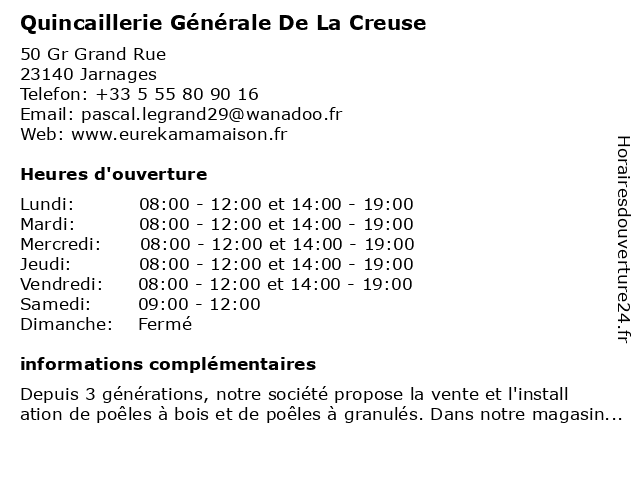 Quincaillerie Générale De La Creuse

50 Gr Grand Rue
23140 Jarnages
Telefon: +33 5 55 80 90 16
Email: pascal.legrand29@wanadoo.fr
Web: www.eurekamamaison.fr

Heures d'ouverture

| Lundi: | 08:00 - 12:00 et 14:00 - 19:00 |
|---|---|
| Mardi: | 08:00 - 12:00 et 14:00 - 19:00 |
| Mercredi: | 08:00 - 12:00 et 14:00 - 19:00 |
| Jeudi: | 08:00 - 12:00 et 14:00 - 19:00 |
| Vendredi: | 08:00 - 12:00 et 14:00 - 19:00 |
| Samedi: | 09:00 - 12:00 |
| Dimanche: | Fermé |

informations complémentaires

Depuis 3 générations, notre société propose la vente et l'install ation de poêles à bois et de poêles à granulés. Dans notre magasin...

Horairesdouverture24.fr